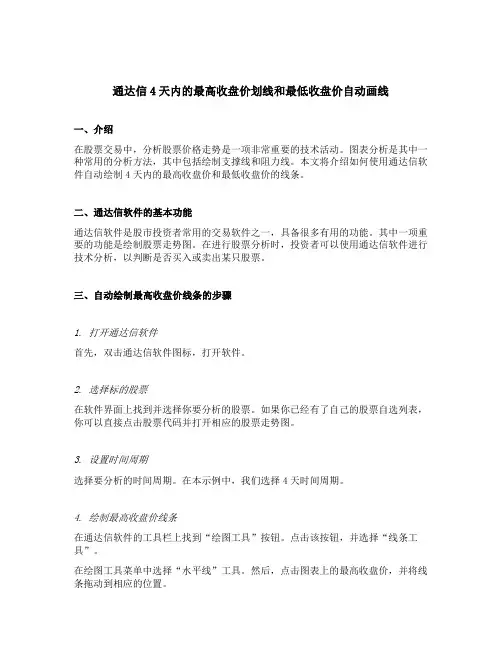 通达信 4 天内的最高收盘价划线和最低收盘价自动画线

一、介绍

在股票交易中，分析股票价格走势是一项非常重要的技术活动。图表分析是其中一种常用的分析方法，其中包括绘制支撑线和阻力线。本文将介绍如何使用通达信软件自动绘制 4 天内的最高收盘价和最低收盘价的线条。

二、通达信软件的基本功能

通达信软件是股市投资者常用的交易软件之一，具备很多有用的功能。其中一项重要的功能是绘制股票走势图。在进行股票分析时，投资者可以使用通达信软件进行技术分析，以判断是否买入或卖出某只股票。

三、自动绘制最高收盘价线条的步骤

1. 打开通达信软件

首先，双击通达信软件图标，打开软件。

2. 选择标的股票

在软件界面上找到并选择你要分析的股票。如果你已经有了自己的股票自选列表，你可以直接点击股票代码并打开相应的股票走势图。

3. 设置时间周期

选择要分析的时间周期。在本示例中，我们选择 4 天时间周期。

4. 绘制最高收盘价线条

在通达信软件的工具栏上找到“绘图工具”按钮。点击该按钮，并选择“线条工具”。

在绘图工具菜单中选择“水平线”工具。然后，点击图表上的最高收盘价，并将线条拖动到相应的位置。